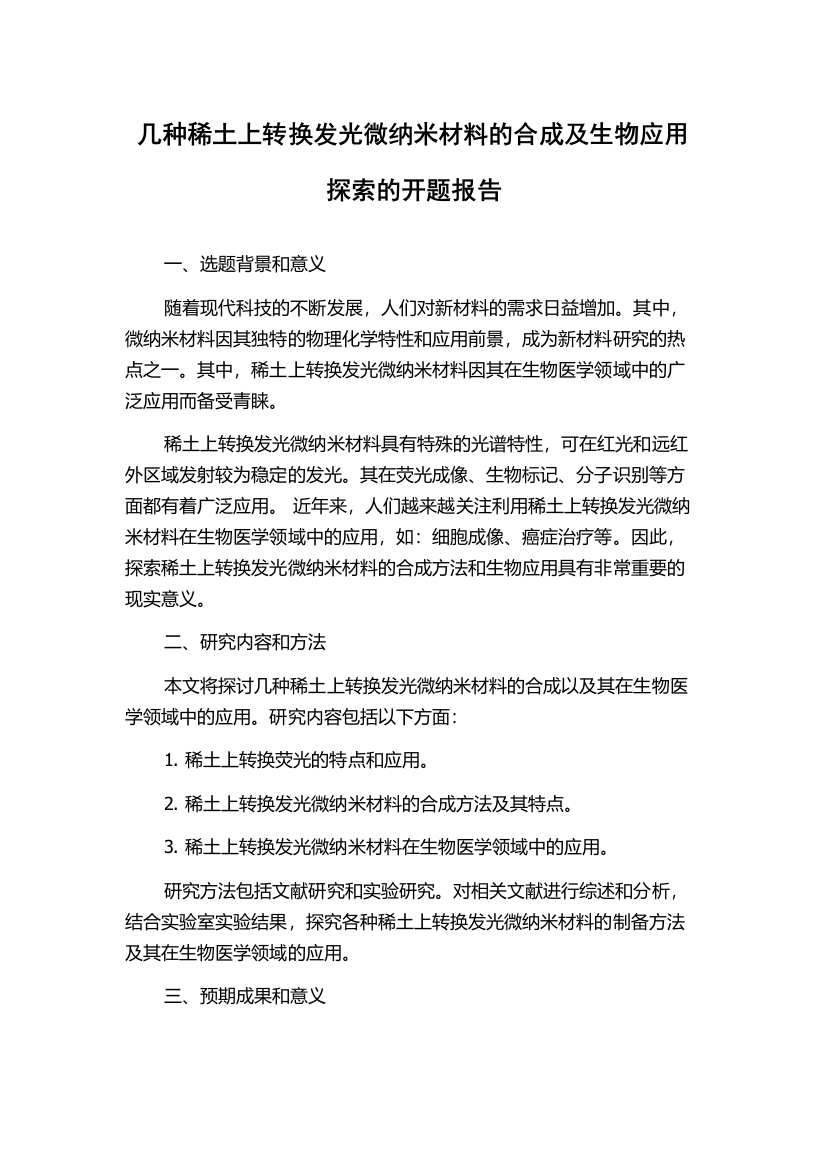 几种稀土上转换发光微纳米材料的合成及生物应用探索的开题报告

一、选题背景和意义

随着现代科技的不断发展，人们对新材料的需求日益增加。其中，微纳米材料因其独特的物理化学特性和应用前景，成为新材料研究的热点之一。其中，稀土上转换发光微纳米材料因其在生物医学领域中的广泛应用而备受青睐。

稀土上转换发光微纳米材料具有特殊的光谱特性，可在红光和远红外区域发射较为稳定的发光。其在荧光成像、生物标记、分子识别等方面都有着广泛应用。 近年来，人们越来越关注利用稀土上转换发光微纳米材料在生物医学领域中的应用，如：细胞成像、癌症治疗等。因此，探索稀土上转换发光微纳米材料的合成方法和生物应用具有非常重要的现实意义。

二、研究内容和方法

本文将探讨几种稀土上转换发光微纳米材料的合成以及其在生物医学领域中的应用。研究内容包括以下方面：

1. 稀土上转换荧光的特点和应用。

2. 稀土上转换发光微纳米材料的合成方法及其特点。

3. 稀土上转换发光微纳米材料在生物医学领域中的应用。

研究方法包括文献研究和实验研究。对相关文献进行综述和分析，结合实验室实验结果，探究各种稀土上转换发光微纳米材料的制备方法及其在生物医学领域的应用。

三、预期成果和意义